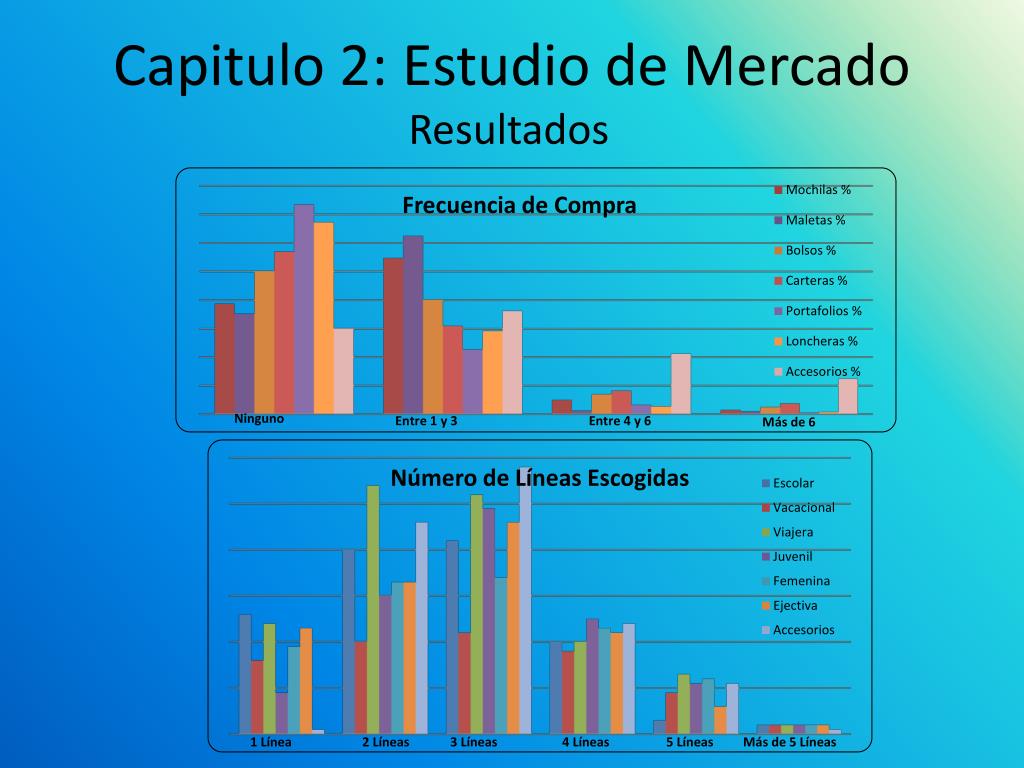 Capitulo 2: Estudio de Mercado
Resultados

Frecuencia de Compra

Mochilas %
Maletas %
Bolsos %
Carteras %
Portafolios %
Loncheras %
Accesorios %

Ninguno
Entre 1 y 3
Entre 4 y 6
Más de 6

Número de Líneas Escogidas

Escolar
Vacacional
Viajera
Juvenil
Femenina
Ejectiva
Accesorios

1 Línea
2 Líneas
3 Líneas
4 Líneas
5 Líneas
Más de 5 Líneas